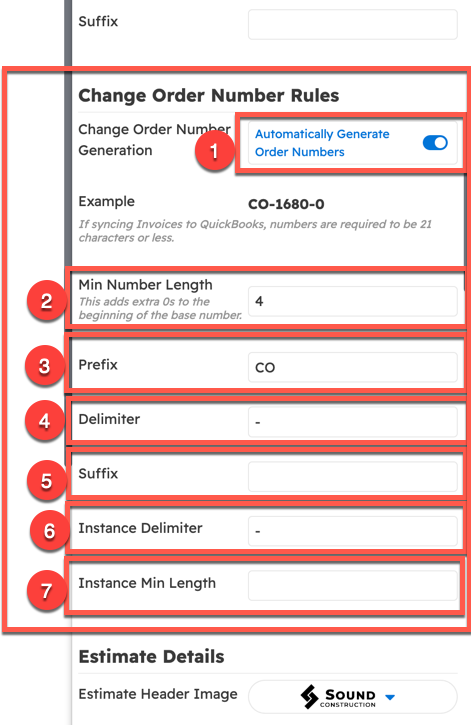 Suffix

Change Order Number Rules

Change Order Number Generation

1

Automatically Generate Order Numbers

Example

CO-1680-0

If syncing Invoices to QuickBooks, numbers are required to be 21 characters or less.

2

Min Number Length
This adds extra 0s to the beginning of the base number.

4

3

Prefix

CO

4

Delimiter

-

5

Suffix

6

Instance Delimiter

-

7

Instance Min Length

Estimate Details

Estimate Header Image

SOUND CONSTRUCTION